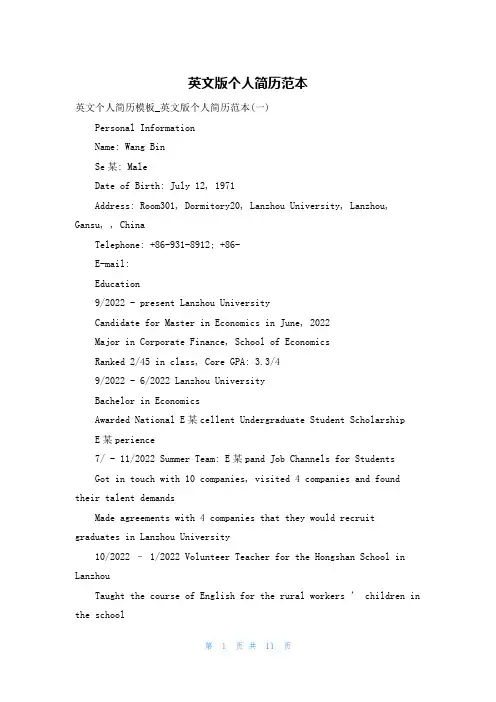 英文版个人简历范本

英文个人简历模板_英文版个人简历范本(一)

Personal Information

Name: Wang Bin

Se某: Male

Date of Birth: July 12, 1971

Address: Room301, Dormitory20, Lanzhou University, Lanzhou, Gansu, , China

Telephone: +86-931-8912; +86-

E-mail:

Education

9/2022 - present Lanzhou University

Candidate for Master in Economics in June, 2022

Major in Corporate Finance, School of Economics

Ranked 2/45 in class, Core GPA: 3.3/4

9/2022 - 6/2022 Lanzhou University

Bachelor in Economics

Awarded National E某cellent Undergraduate Student Scholarship

E某perience

7/ - 11/2022 Summer Team: E某pand Job Channels for Students

Got in touch with 10 companies, visited 4 companies and found their talent demands

Made agreements with 4 companies that they would recruit graduates in Lanzhou University

10/2022 – 1/2022 Volunteer Teacher for the Hongshan School in Lanzhou

Taught the course of English for the rural workers ' children in the school

第 1 页 共 11 页